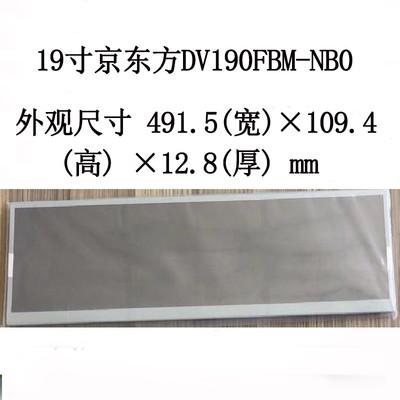 19寸京东方DV190FBM-NB0

外观尺寸 491.5(宽)×109.4（高）×12.8(厚) mm